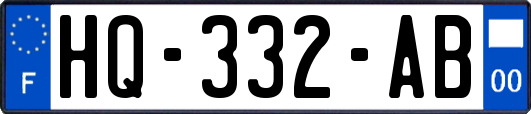 F
HQ-332-AB
00